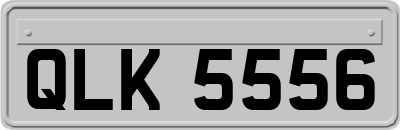 QLK 5556